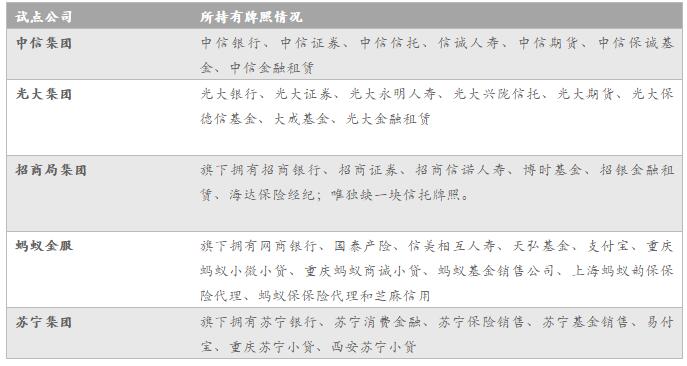 | 试点公司 | 所持有牌照情况 |
|---|---|
| 中信集团 | 中信银行、中信证券、中信信托、信诚人寿、中信期货、中信保诚基金、中信金融租赁 |
| 光大集团 | 光大银行、光大证券、光大永明人寿、光大兴陇信托、光大期货、光大保德信基金、大成基金、光大金融租赁 |
| 招商局集团 | 旗下拥有招商银行、招商证券、招商信诺人寿、博时基金、招银金融租赁、海达保险经纪；唯独缺一块信托牌照。 |
| 蚂蚁金服 | 旗下拥有网商银行、国泰产险、信美相互人寿、天弘基金、支付宝、重庆蚂蚁小微小贷、重庆蚂蚁商诚小贷、蚂蚁基金销售公司、上海蚂蚁韵保保险代理、蚂蚁保保险代理和芝麻信用 |
| 苏宁集团 | 旗下拥有苏宁银行、苏宁消费金融、苏宁保险销售、苏宁基金销售、易付宝、重庆苏宁小贷、西安苏宁小贷 |